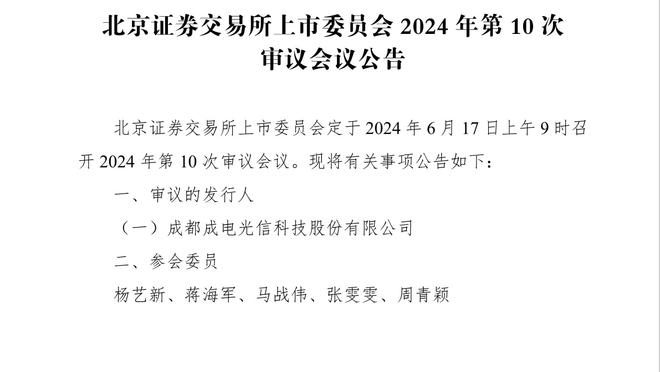 北京证券交易所上市委员会 2024 年第 10 次审议会议公告

北京证券交易所上市委员会定于 2024 年 6 月 17 日上午 9 时召开 2024 年第 10 次审议会议。现将有关事项公告如下：

一、审议的发行人

（一）成都成电光信科技股份有限公司

二、参会委员

杨艺新、蒋海军、马战伟、张雯雯、周青颖